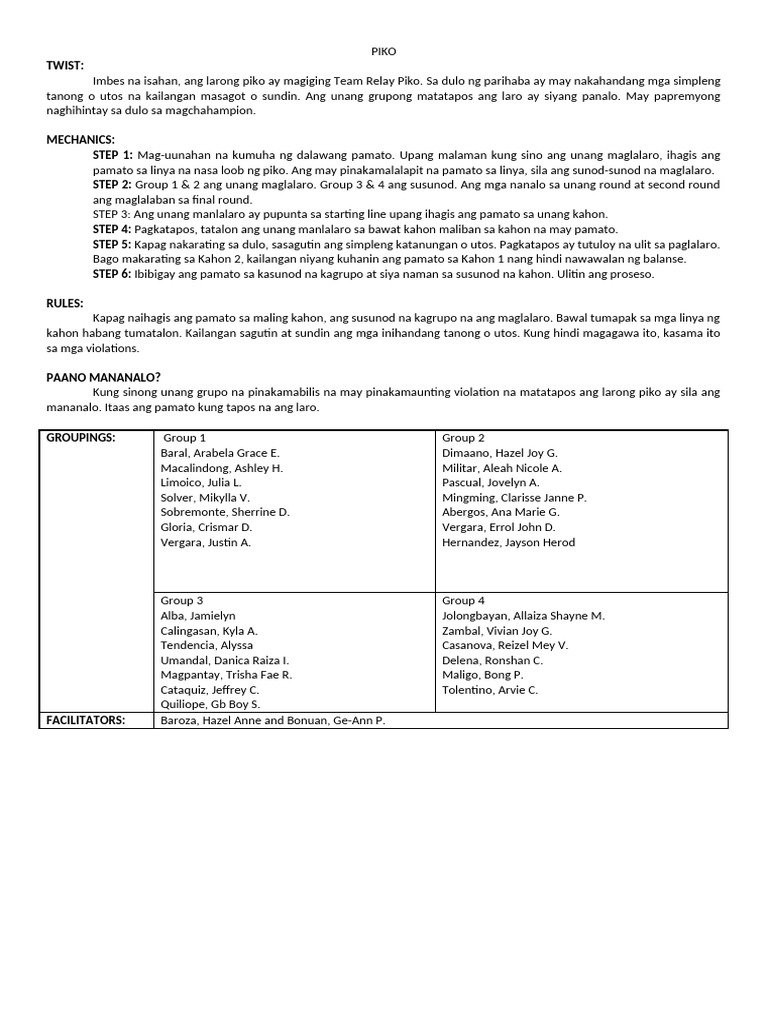 PIKO

TWIST:

Imbes na isahan, ang larong piko ay magiging Team Relay Piko. Sa dulo ng parihaba ay may nakahandang mga simpleng tanong o utos na kailangan masagot o sundin. Ang unang grupong matatapos ang laro ay siyang panalo. May papremyong naghihintay sa dulo sa magchahampion.

MECHANICS:

STEP 1: Mag-uunahan na kumuha ng dalawang pamato. Upang malaman kung sino ang unang maglalaro, ihagis ang pamato sa linya na nasa loob ng piko. Ang may pinakamalalapit na pamato sa linya, sila ang sunod-sunod na maglalaro.
STEP 2: Group 1 & 2 ang unang maglalaro. Group 3 & 4 ang susunod. Ang mga nanalo sa unang round at second round ang maglalaban sa final round.
STEP 3: Ang unang manlalaro ay pupunta sa starting line upang ihagis ang pamato sa unang kahon.
STEP 4: Pagkatapos, tatalon ang unang manlalaro sa bawat kahon maliban sa kahon na may pamato.
STEP 5: Kapag nakarating sa dulo, sasagutin ang simpleng katanungan o utos. Pagkatapos ay tutuloy na ulit sa paglalaro. Bago makarating sa Kahon 2, kailangan niyang kuhanin ang pamato sa Kahon 1 nang hindi nawawalan ng balanse.
STEP 6: Ibibigay ang pamato sa kasunod na kagrupo at siya naman sa susunod na kahon. Ulitin ang proseso.

RULES:

Kapag naihagis ang pamato sa maling kahon, ang susunod na kagrupo na ang maglalaro. Bawal tumapak sa mga linya ng kahon habang tumatalon. Kailangan sagutin at sundin ang mga inihandang tanong o utos. Kung hindi magagawa ito, kasama ito sa mga violations.

PAANO MANANALO?

Kung sinong unang grupo na pinakamabilis na may pinakamaunting violation na matatapos ang larong piko ay sila ang mananalo. Itaas ang pamato kung tapos na ang laro.

| GROUPINGS: | Group 1<br>Baral, Arabela Grace E.<br>Macalindong, Ashley H.<br>Limoico, Julia L.<br>Solver, Mikylla V.<br>Sobremonte, Sherrine D.<br>Gloria, Crismar D.<br>Vergara, Justin A. | Group 2<br>Dimaano, Hazel Joy G.<br>Militar, Aleah Nicole A.<br>Pascual, Jovelyn A.<br>Mingming, Clarisse Janne P.<br>Abergos, Ana Marie G.<br>Vergara, Errol John D.<br>Hernandez, Jayson Herod |
|---|---|---|
| | Group 3<br>Alba, Jamielyn<br>Calingasan, Kyla A.<br>Tendencia, Alyssa<br>Umandal, Danica Raiza I.<br>Magpantay, Trisha Fae R.<br>Cataquiz, Jeffrey C.<br>Quiliope, Gb Boy S. | Group 4<br>Jolongbayan, Allaiza Shayne M.<br>Zambal, Vivian Joy G.<br>Casanova, Reizel Mey V.<br>Delena, Ronshan C.<br>Maligo, Bong P.<br>Tolentino, Arvie C. |
| FACILITATORS: | Baroza, Hazel Anne and Bonuan, Ge-Ann P. | |